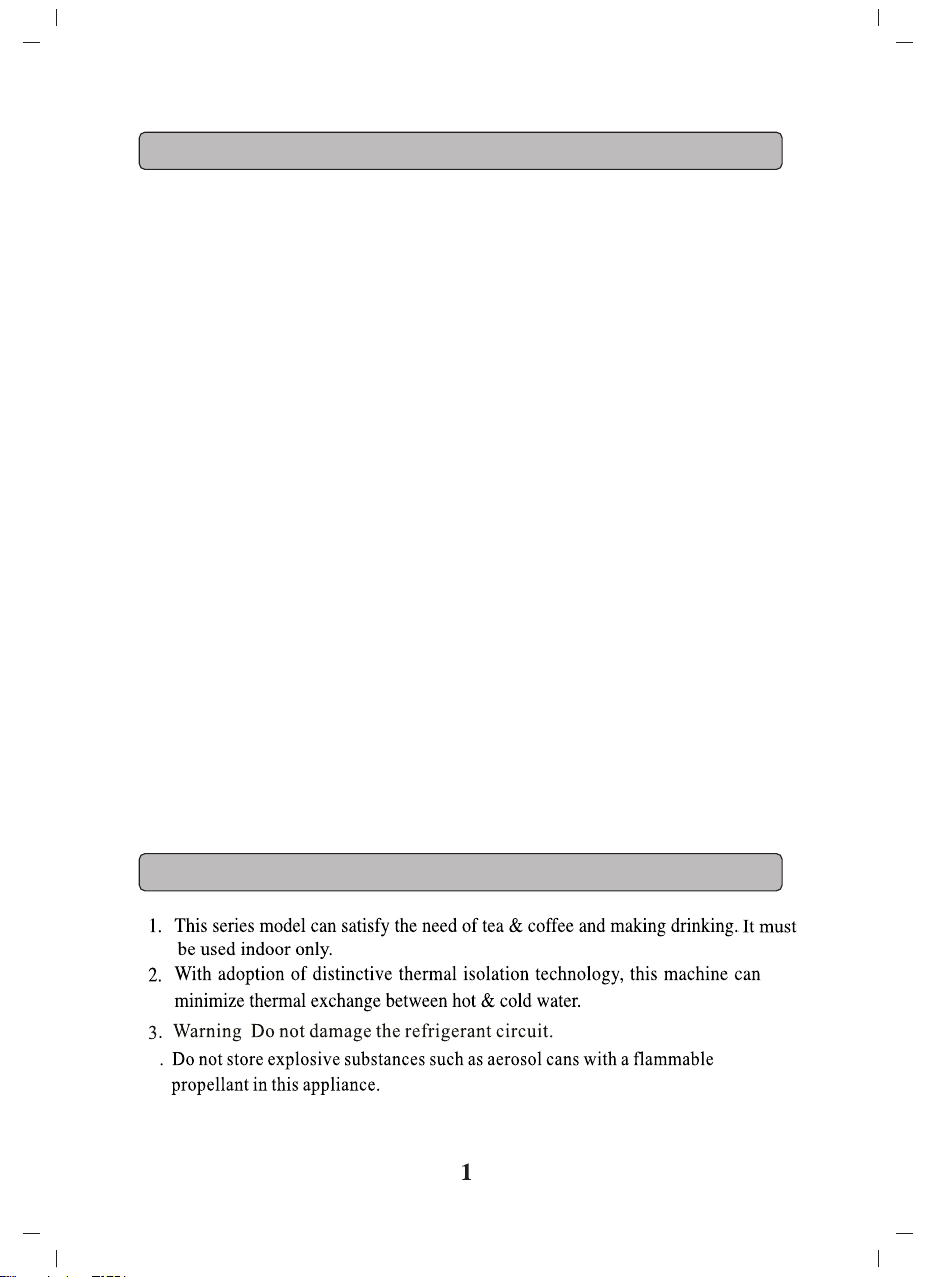 1. This series model can satisfy the need of tea & coffee and making drinking. It must be used indoor only.
2. With adoption of distinctive thermal isolation technology, this machine can minimize thermal exchange between hot & cold water.
3. Warning Do not damage the refrigerant circuit.
. Do not store explosive substances such as aerosol cans with a flammable propellant in this appliance.

1